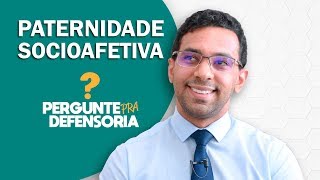 PATERNIDADE SOCIOAFETIVA

?

PERGUNTE PRA DEFENSORIA